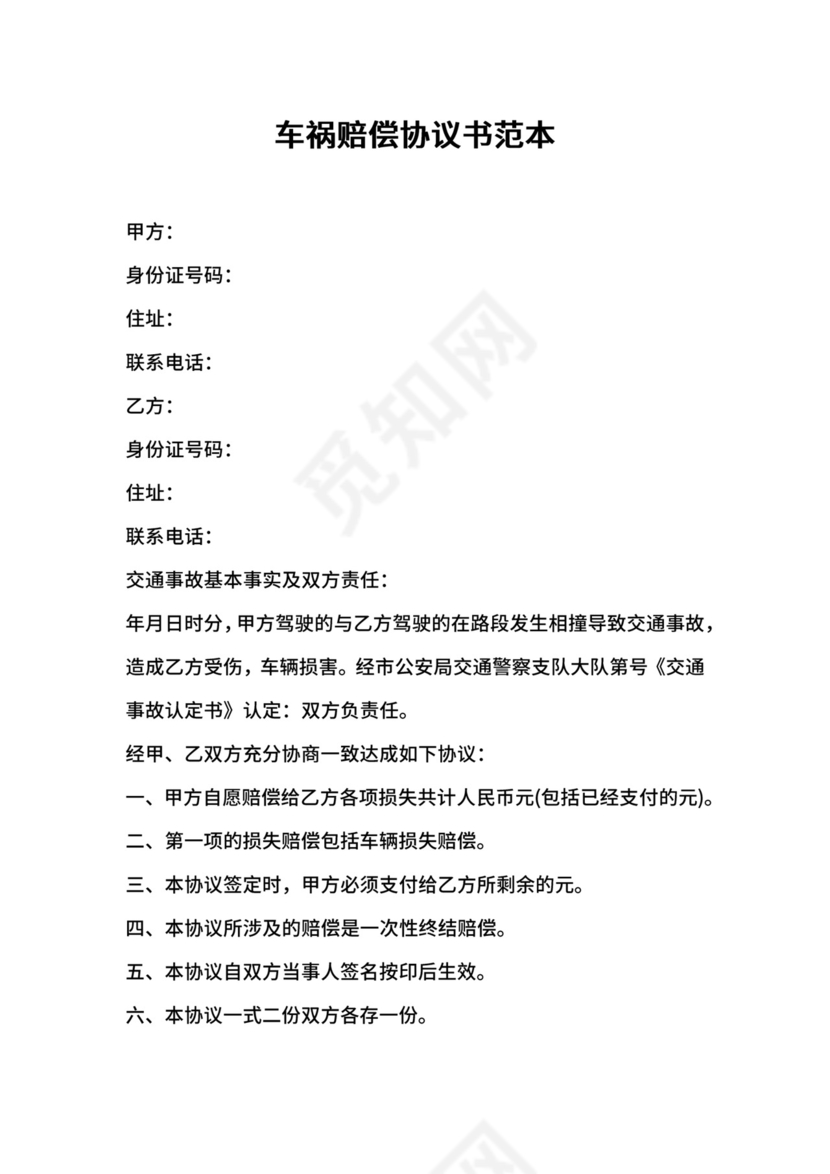 车祸赔偿协议书范本

甲方：

身份证号码：

住址：

联系电话：

乙方：

身份证号码：

住址：

联系电话：

交通事故基本事实及双方责任：

年月日时分，甲方驾驶的与乙方驾驶的在路段发生相撞导致交通事故，造成乙方受伤，车辆损害。经市公安局交通警察支队大队第号《交通事故认定书》认定：双方负责任。

经甲、乙双方充分协商一致达成如下协议：

一、甲方自愿赔偿给乙方各项损失共计人民币元(包括已经支付的元)。

二、第一项的损失赔偿包括车辆损失赔偿。

三、本协议签定时，甲方必须支付给乙方所剩余的元。

四、本协议所涉及的赔偿是一次性终结赔偿。

五、本协议自双方当事人签名按印后生效。

六、本协议一式二份双方各存一份。

觅知网